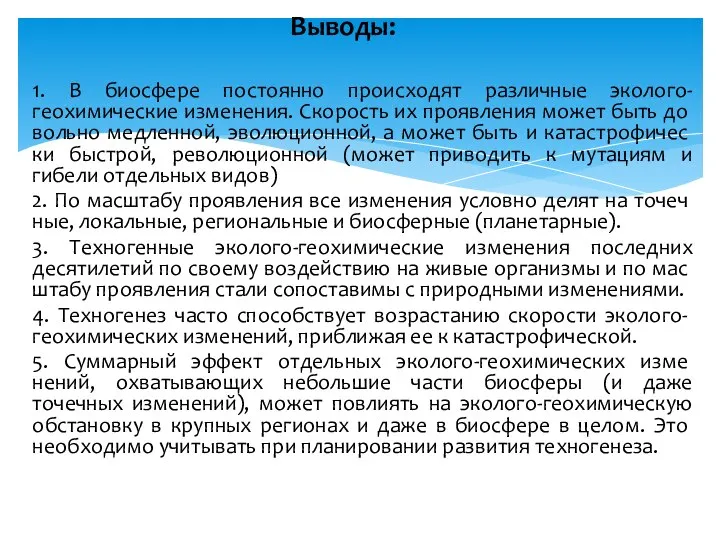 Выводы:

1. В биосфере постоянно происходят различные эколого-геохимические изменения. Скорость их проявления может быть до вольно медленной, эволюционной, а может быть и катастрофичес ки быстрой, революционной (может приводить к мутациям и гибели отдельных видов)

2. По масштабу проявления все изменения условно делят на точеч ные, локальные, региональные и биосферные (планетарные).

3. Техногенные эколого-геохимические изменения последних десятилетий по своему воздействию на живые организмы и по мас штабу проявления стали сопоставимы с природными изменениями.

4. Техногенез часто способствует возрастанию скорости эколого-геохимических изменений, приближая ее к катастрофической.

5. Суммарный эффект отдельных эколого-геохимических изме нений, охватывающих небольшие части биосферы (и даже точечных изменений), может повлиять на эколого-геохимическую обстановку в крупных регионах и даже в биосфере в целом. Это необходимо учитывать при планировании развития техногенеза.